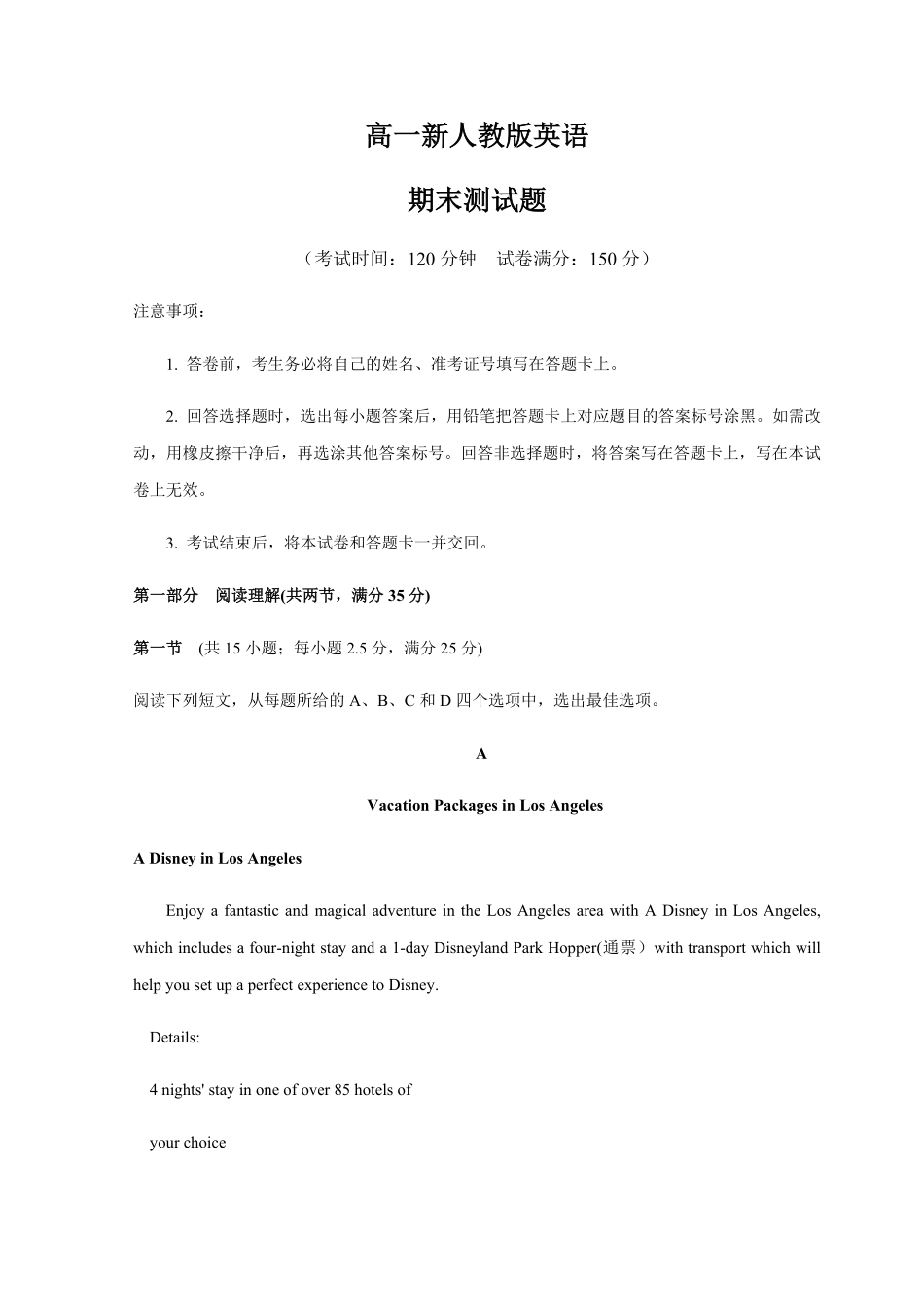 高一新人教版英语

期末测试题

（考试时间：120 分钟　试卷满分：150 分）

注意事项：

1. 答卷前，考生务必将自己的姓名、准考证号填写在答题卡上。

2. 回答选择题时，选出每小题答案后，用铅笔把答题卡上对应题目的答案标号涂黑。如需改动，用橡皮擦干净后，再选涂其他答案标号。回答非选择题时，将答案写在答题卡上，写在本试卷上无效。

3. 考试结束后，将本试卷和答题卡一并交回。

第一部分　阅读理解(共两节，满分 35 分)

第一节　(共 15 小题；每小题 2.5 分，满分 25 分)

阅读下列短文，从每题所给的 A、B、C 和 D 四个选项中，选出最佳选项。

A

Vacation Packages in Los Angeles

A Disney in Los Angeles

Enjoy a fantastic and magical adventure in the Los Angeles area with A Disney in Los Angeles, which includes a four-night stay and a 1-day Disneyland Park Hopper(通票）with transport which will help you set up a perfect experience to Disney.

Details:

4 nights' stay in one of over 85 hotels of

your choice